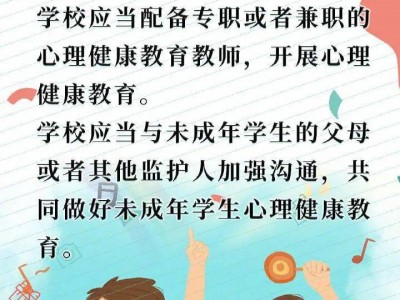 学校应当配备专职或者兼职的心理健康教育教师，开展心理健康教育。

学校应当与未成年学生的父母或者其他监护人加强沟通，共同做好未成年学生心理健康教育。